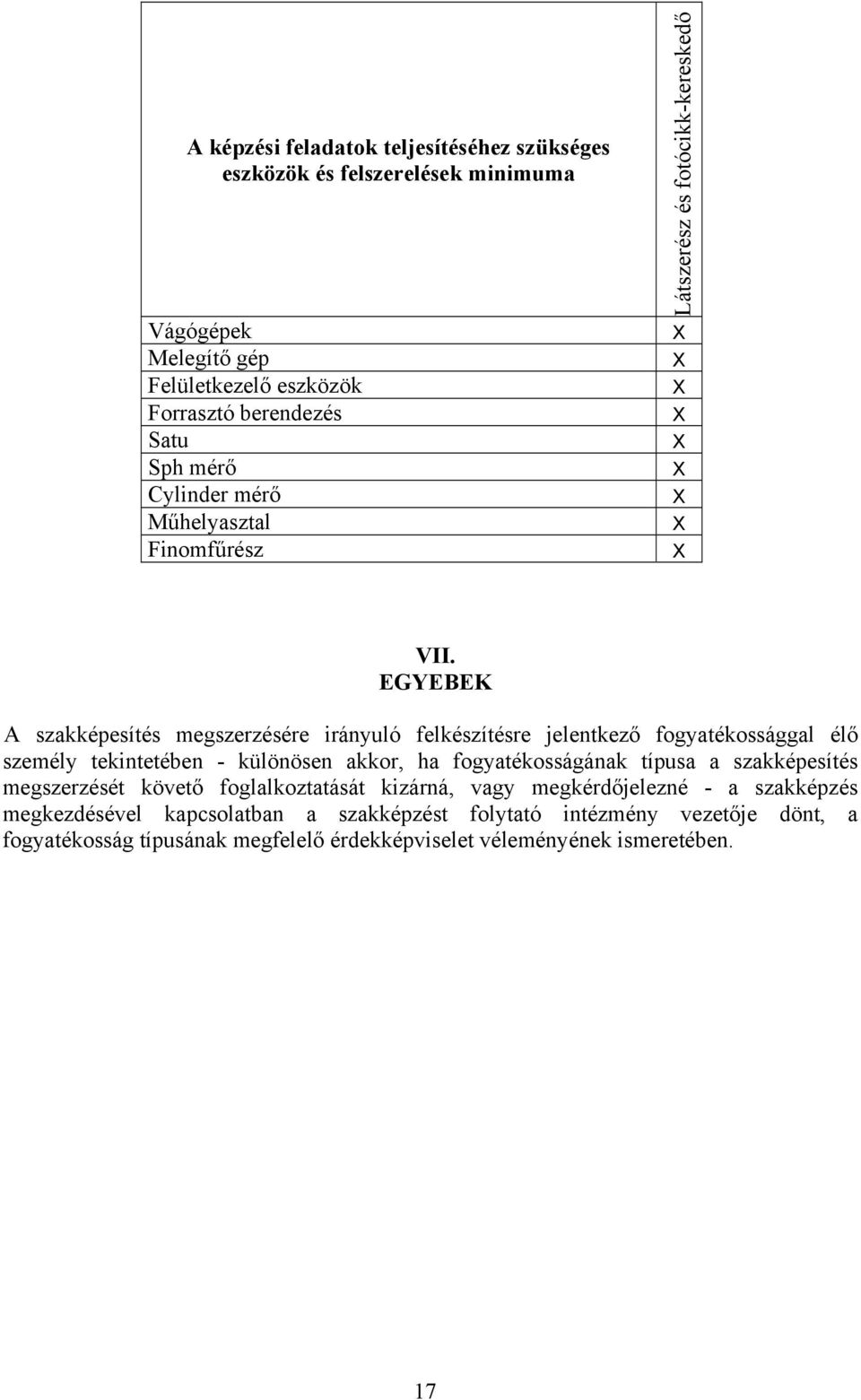 | A képzési feladatok teljesítéséhez szükséges eszközök és felszerelések minimuma | Látszerész és fotócikk-kereskedő |
|---|---|
| Vágógépek | x |
| Melegítő gép | x |
| Felületkezelő eszközök | x |
| Forrasztó berendezés | x |
| Satu | x |
| Sph mérő | x |
| Cylinder mérő | x |
| Műhelyasztal | x |
| Finomfűrész | x |

VII.
EGYEBEK

A szakképesítés megszerzésére irányuló felkészítésre jelentkező fogyatékossággal élő személy tekintetében - különösen akkor, ha fogyatékosságának típusa a szakképesítés megszerzését követő foglalkoztatását kizárná, vagy megkérdőjelezné - a szakképzés megkezdésével kapcsolatban a szakképzést folytató intézmény vezetője dönt, a fogyatékosság típusának megfelelő érdekképviselet véleményének ismeretében.

17